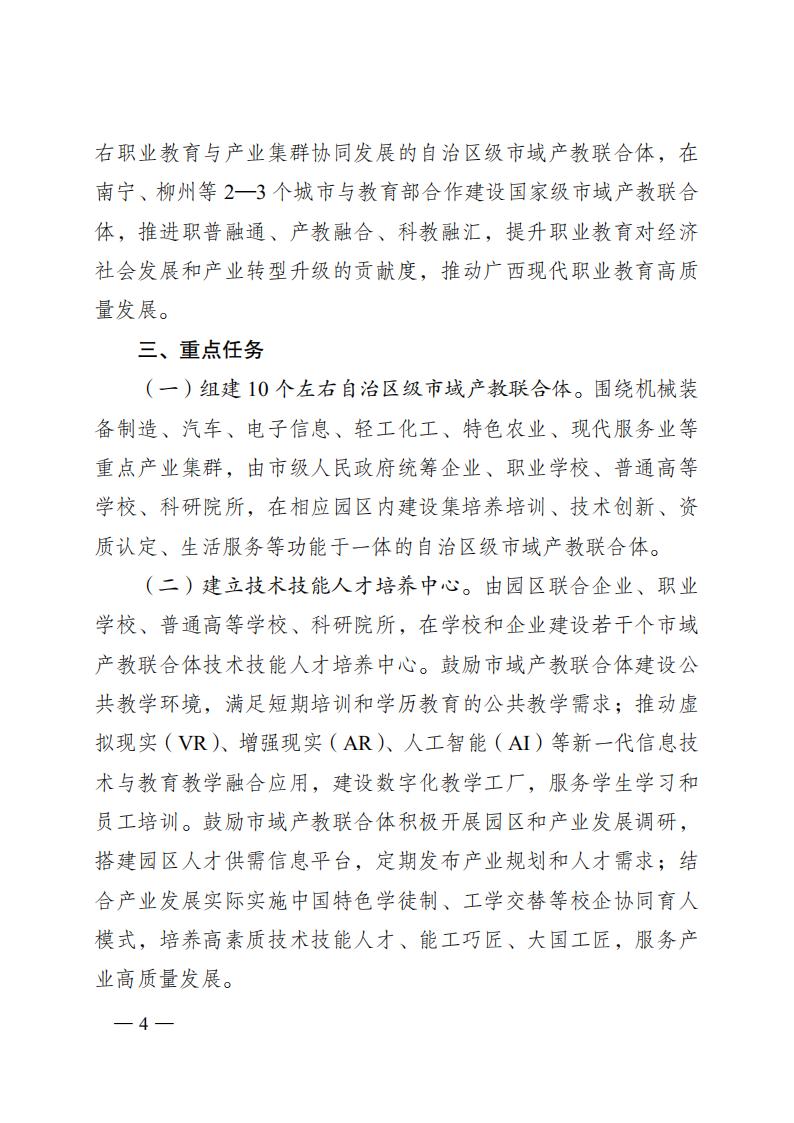 右职业教育与产业集群协同发展的自治区级市域产教联合体，在南宁、柳州等 2—3 个城市与教育部合作建设国家级市域产教联合体，推进职普融通、产教融合、科教融汇，提升职业教育对经济社会发展和产业转型升级的贡献度，推动广西现代职业教育高质量发展。

三、重点任务

（一）组建 10 个左右自治区级市域产教联合体。围绕机械装备制造、汽车、电子信息、轻工化工、特色农业、现代服务业等重点产业集群，由市级人民政府统筹企业、职业学校、普通高等学校、科研院所，在相应园区内建设集培养培训、技术创新、资质认定、生活服务等功能于一体的自治区级市域产教联合体。

（二）建立技术技能人才培养中心。由园区联合企业、职业学校、普通高等学校、科研院所，在学校和企业建设若干个市域产教联合体技术技能人才培养中心。鼓励市域产教联合体建设公共教学环境，满足短期培训和学历教育的公共教学需求；推动虚拟现实（VR）、增强现实（AR）、人工智能（AI）等新一代信息技术与教育教学融合应用，建设数字化教学工厂，服务学生学习和员工培训。鼓励市域产教联合体积极开展园区和产业发展调研，搭建园区人才供需信息平台，定期发布产业规划和人才需求；结合产业发展实际实施中国特色学徒制、工学交替等校企协同育人模式，培养高素质技术技能人才、能工巧匠、大国工匠，服务产业高质量发展。

— 4 —